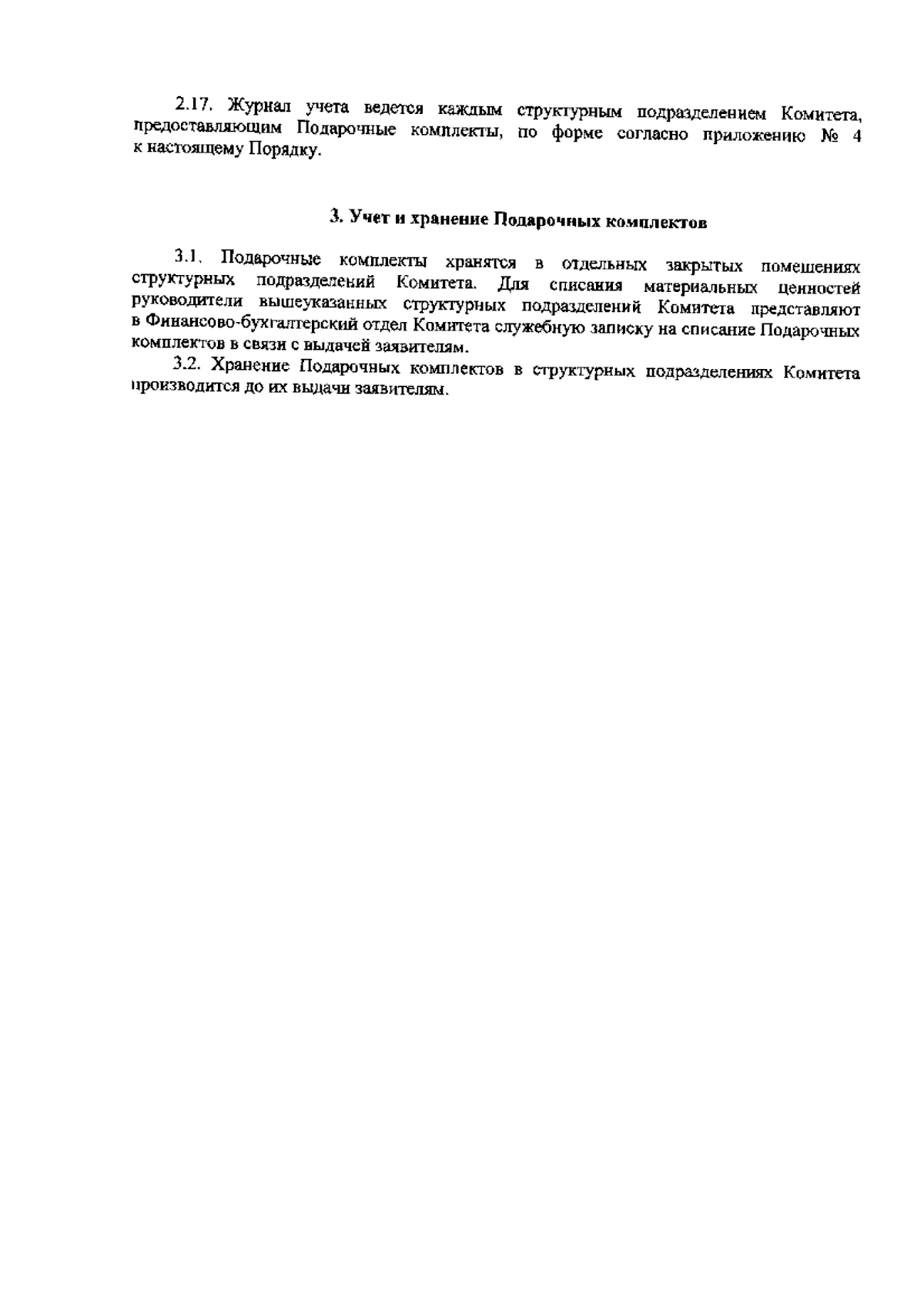 2.17. Журнал учета ведется каждым структурным подразделением Комитета, предоставляющим Подарочные комплекты, по форме согласно приложению № 4 к настоящему Порядку.

3. Учет и хранение Подарочных комплектов

3.1. Подарочные комплекты хранятся в отдельных закрытых помещениях структурных подразделений Комитета. Для списания материальных ценностей руководители вышеуказанных структурных подразделений Комитета представляют в Финансово-бухгалтерский отдел Комитета служебную записку на списание Подарочных комплектов в связи с выдачей заявителям.

3.2. Хранение Подарочных комплектов в структурных подразделениях Комитета производится до их выдачи заявителям.